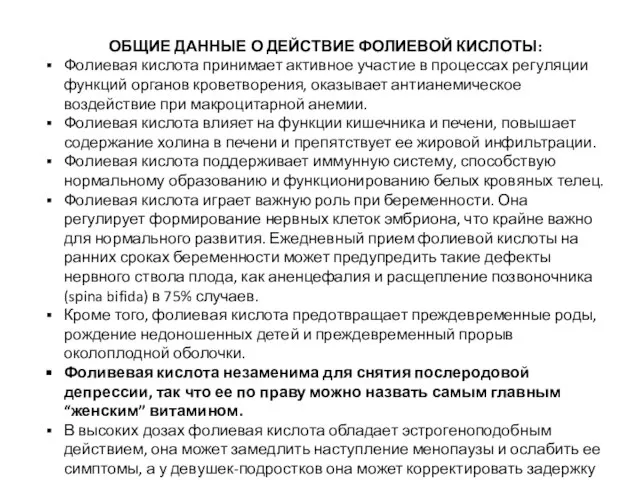 ОБЩИЕ ДАННЫЕ О ДЕЙСТВИЕ ФОЛИЕВОЙ КИСЛОТЫ:

▪ Фолиевая кислота принимает активное участие в процессах регуляции функций органов кроветворения, оказывает антианемическое воздействие при макроцитарной анемии.
▪ Фолиевая кислота влияет на функции кишечника и печени, повышает содержание холина в печени и препятствует ее жировой инфильтрации.
▪ Фолиевая кислота поддерживает иммунную систему, способствую нормальному образованию и функционированию белых кровяных телец.
▪ Фолиевая кислота играет важную роль при беременности. Она регулирует формирование нервных клеток эмбриона, что крайне важно для нормального развития. Ежедневный прием фолиевой кислоты на ранних сроках беременности может предупредить такие дефекты нервного ствола плода, как аненцефалия и расщепление позвоночника (spina bifida) в 75% случаев.
▪ Кроме того, фолиевая кислота предотвращает преждевременные роды, рождение недоношенных детей и преждевременный прорыв околоплодной оболочки.
▪ Фоливевая кислота незаменима для снятия послеродовой депрессии, так что ее по праву можно назвать самым главным “женским” витамином.
▪ В высоких дозах фолиевая кислота обладает эстрогеноподобным действием, она может замедлить наступление менопаузы и ослабить ее симптомы, а у девушек-подростков она может корректировать задержку